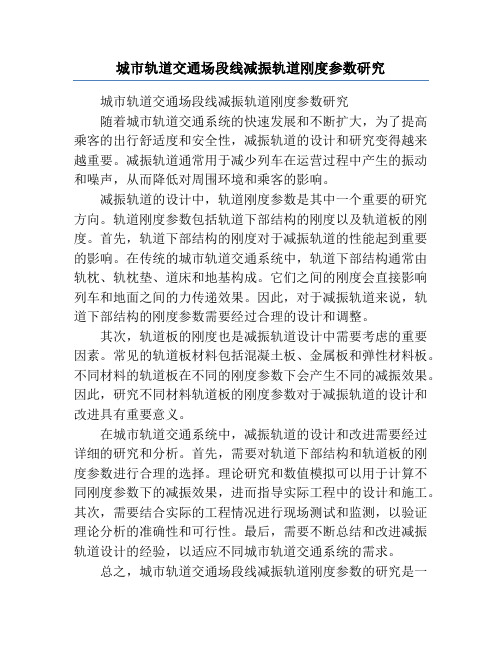 城市轨道交通场段线减振轨道刚度参数研究

城市轨道交通场段线减振轨道刚度参数研究

随着城市轨道交通系统的快速发展和不断扩大，为了提高乘客的出行舒适度和安全性，减振轨道的设计和研究变得越来越重要。减振轨道通常用于减少列车在运营过程中产生的振动和噪声，从而降低对周围环境和乘客的影响。

减振轨道的设计中，轨道刚度参数是其中一个重要的研究方向。轨道刚度参数包括轨道下部结构的刚度以及轨道板的刚度。首先，轨道下部结构的刚度对于减振轨道的性能起到重要的影响。在传统的城市轨道交通系统中，轨道下部结构通常由轨枕、轨枕垫、道床和地基构成。它们之间的刚度会直接影响列车和地面之间的力传递效果。因此，对于减振轨道来说，轨道下部结构的刚度参数需要经过合理的设计和调整。

其次，轨道板的刚度也是减振轨道设计中需要考虑的重要因素。常见的轨道板材料包括混凝土板、金属板和弹性材料板。不同材料的轨道板在不同的刚度参数下会产生不同的减振效果。因此，研究不同材料轨道板的刚度参数对于减振轨道的设计和改进具有重要意义。

在城市轨道交通系统中，减振轨道的设计和改进需要经过详细的研究和分析。首先，需要对轨道下部结构和轨道板的刚度参数进行合理的选择。理论研究和数值模拟可以用于计算不同刚度参数下的减振效果，进而指导实际工程中的设计和施工。其次，需要结合实际的工程情况进行现场测试和监测，以验证理论分析的准确性和可行性。最后，需要不断总结和改进减振轨道设计的经验，以适应不同城市轨道交通系统的需求。

总之，城市轨道交通场段线减振轨道刚度参数的研究是一